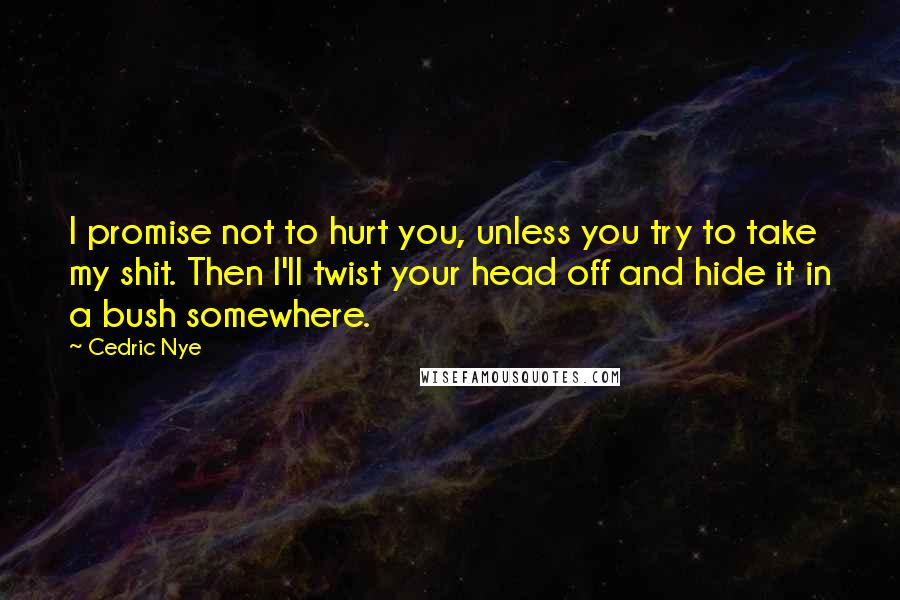 I promise not to hurt you, unless you try to take my shit. Then I'll twist your head off and hide it in a bush somewhere.

~ Cedric Nye

WISEFAMOUSQUOTES.COM